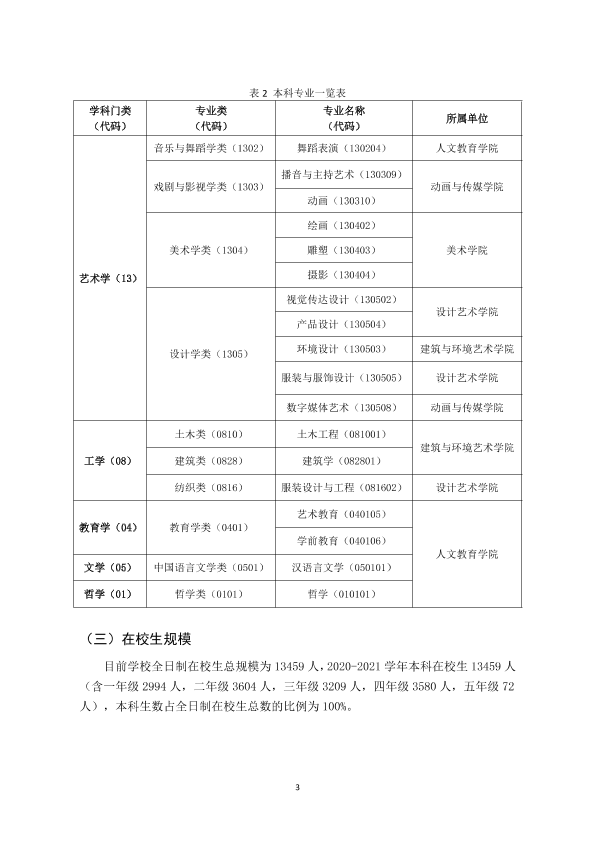 表2 本科专业一览表

| 学科门类（代码） | 专业类（代码） | 专业名称（代码） | 所属单位 |
|---|---|---|---|
| 艺术学（13） | 音乐与舞蹈学类（1302） | 舞蹈表演（130204） | 人文教育学院 |
| | 戏剧与影视学类（1303） | 播音与主持艺术（130309） | 动画与传媒学院 |
| | | 动画（130310） | |
| | 美术学类（1304） | 绘画（130402） | 美术学院 |
| | | 雕塑（130403） | |
| | | 摄影（130404） | |
| | 设计学类（1305） | 视觉传达设计（130502） | 设计艺术学院 |
| | | 产品设计（130504） | |
| | | 环境设计（130503） | 建筑与环境艺术学院 |
| | | 服装与服饰设计（130505） | 设计艺术学院 |
| | | 数字媒体艺术（130508） | 动画与传媒学院 |
| 工学（08） | 土木类（0810） | 土木工程（081001） | 建筑与环境艺术学院 |
| | 建筑类（0828） | 建筑学（082801） | |
| | 纺织类（0816） | 服装设计与工程（081602） | 设计艺术学院 |
| 教育学（04） | 教育学类（0401） | 艺术教育（040105） | 人文教育学院 |
| | | 学前教育（040106） | |
| 文学（05） | 中国语言文学类（0501） | 汉语言文学（050101） | |
| 哲学（01） | 哲学类（0101） | 哲学（010101） | |

（三）在校生规模

目前学校全日制在校生总规模为13459人，2020-2021学年本科在校生13459人（含一年级2994人，二年级3604人，三年级3209人，四年级3580人，五年级72人），本科生数占全日制在校生总数的比例为100%。

3